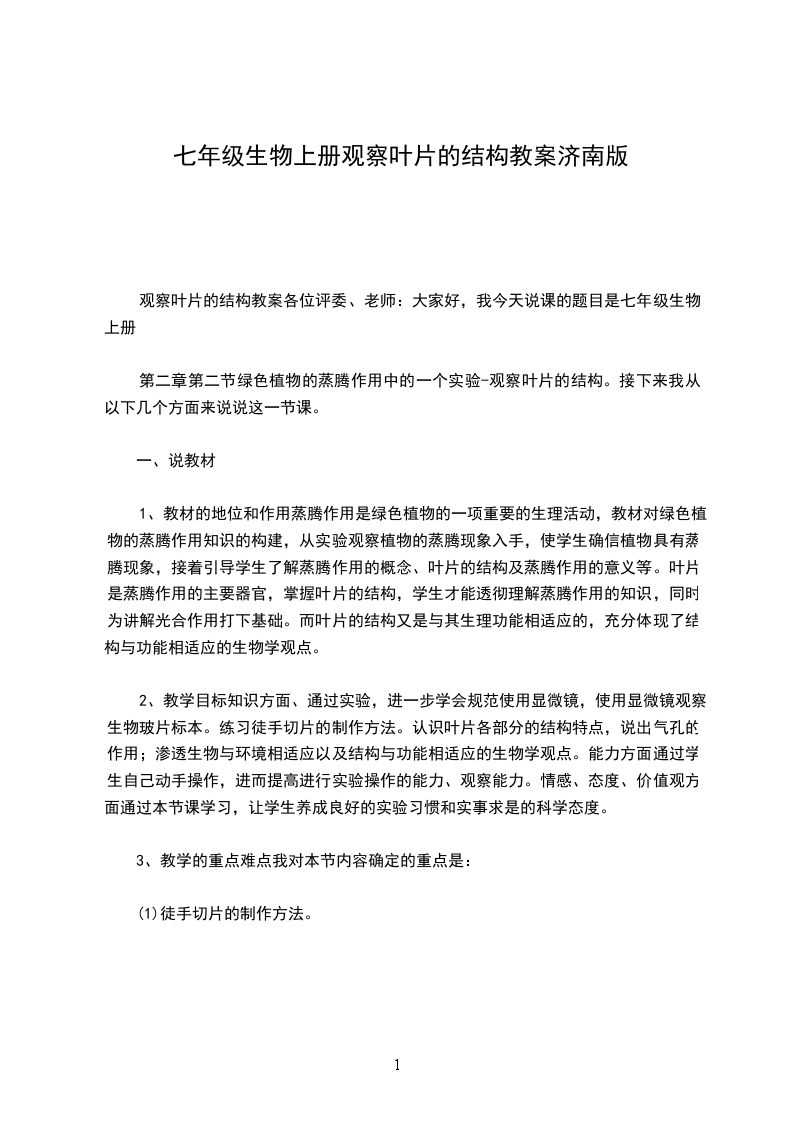 七年级生物上册观察叶片的结构教案济南版

观察叶片的结构教案各位评委、老师：大家好，我今天说课的题目是七年级生物上册

第二章第二节绿色植物的蒸腾作用中的一个实验-观察叶片的结构。接下来我从以下几个方面来说说这一节课。

一、说教材

1、教材的地位和作用蒸腾作用是绿色植物的一项重要的生理活动，教材对绿色植物的蒸腾作用知识的构建，从实验观察植物的蒸腾现象入手，使学生确信植物具有蒸腾现象，接着引导学生了解蒸腾作用的概念、叶片的结构及蒸腾作用的意义等。叶片是蒸腾作用的主要器官，掌握叶片的结构，学生才能透彻理解蒸腾作用的知识，同时为讲解光合作用打下基础。而叶片的结构又是与其生理功能相适应的，充分体现了结构与功能相适应的生物学观点。

2、教学目标知识方面、通过实验，进一步学会规范使用显微镜，使用显微镜观察生物玻片标本。练习徒手切片的制作方法。认识叶片各部分的结构特点，说出气孔的作用；渗透生物与环境相适应以及结构与功能相适应的生物学观点。能力方面通过学生自己动手操作，进而提高进行实验操作的能力、观察能力。情感、态度、价值观方面通过本节课学习，让学生养成良好的实验习惯和实事求是的科学态度。

3、教学的重点难点我对本节内容确定的重点是：

⑴徒手切片的制作方法。

1